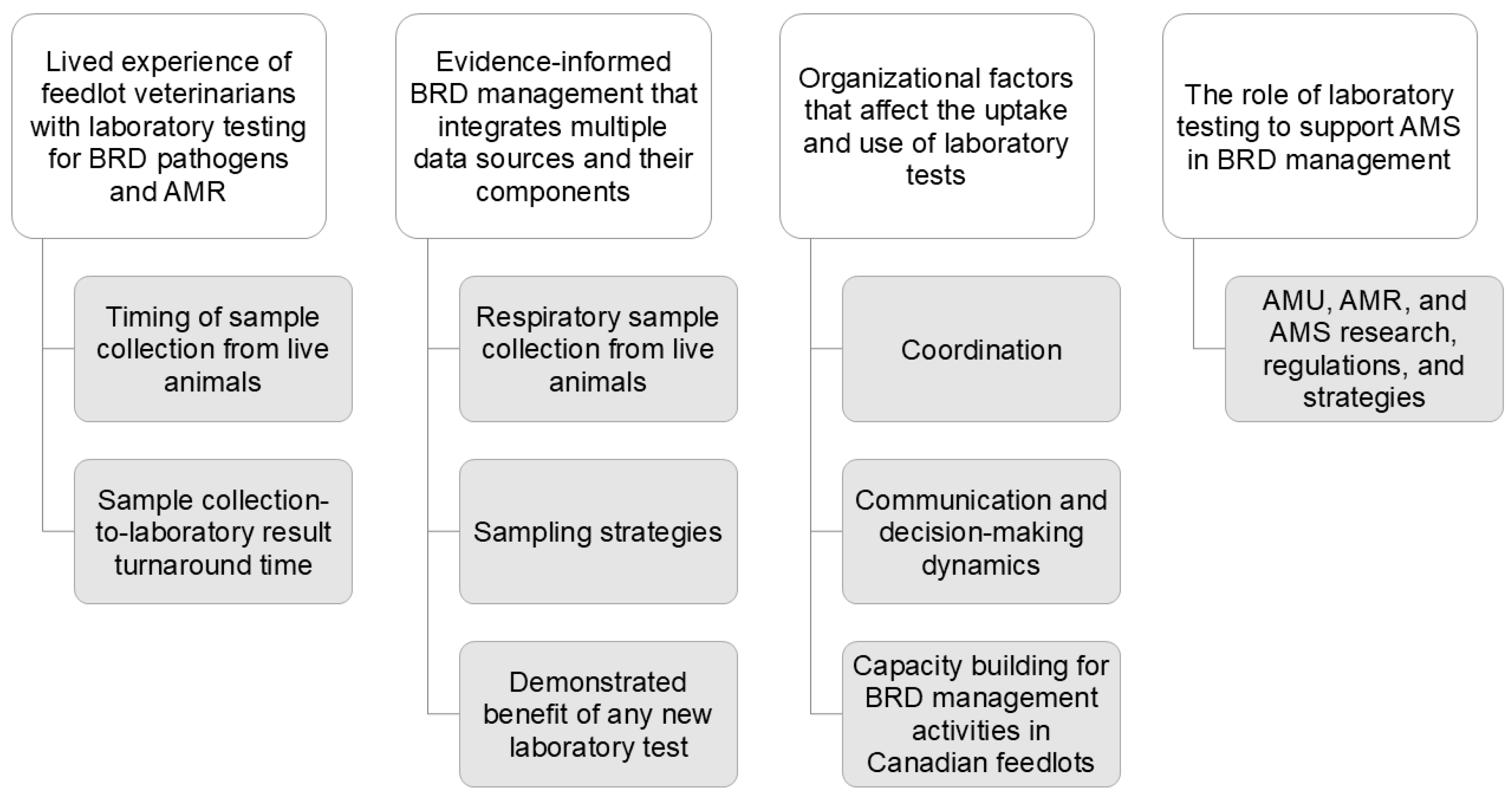 Lived experience of feedlot veterinarians with laboratory testing for BRD pathogens and AMR

Timing of sample collection from live animals

Sample collection-to-laboratory result turnaround time

Evidence-informed BRD management that integrates multiple data sources and their components

Respiratory sample collection from live animals

Sampling strategies

Demonstrated benefit of any new laboratory test

Organizational factors that affect the uptake and use of laboratory tests

Coordination

Communication and decision-making dynamics

Capacity building for BRD management activities in Canadian feedlots

The role of laboratory testing to support AMS in BRD management

AMU, AMR, and AMS research, regulations, and strategies